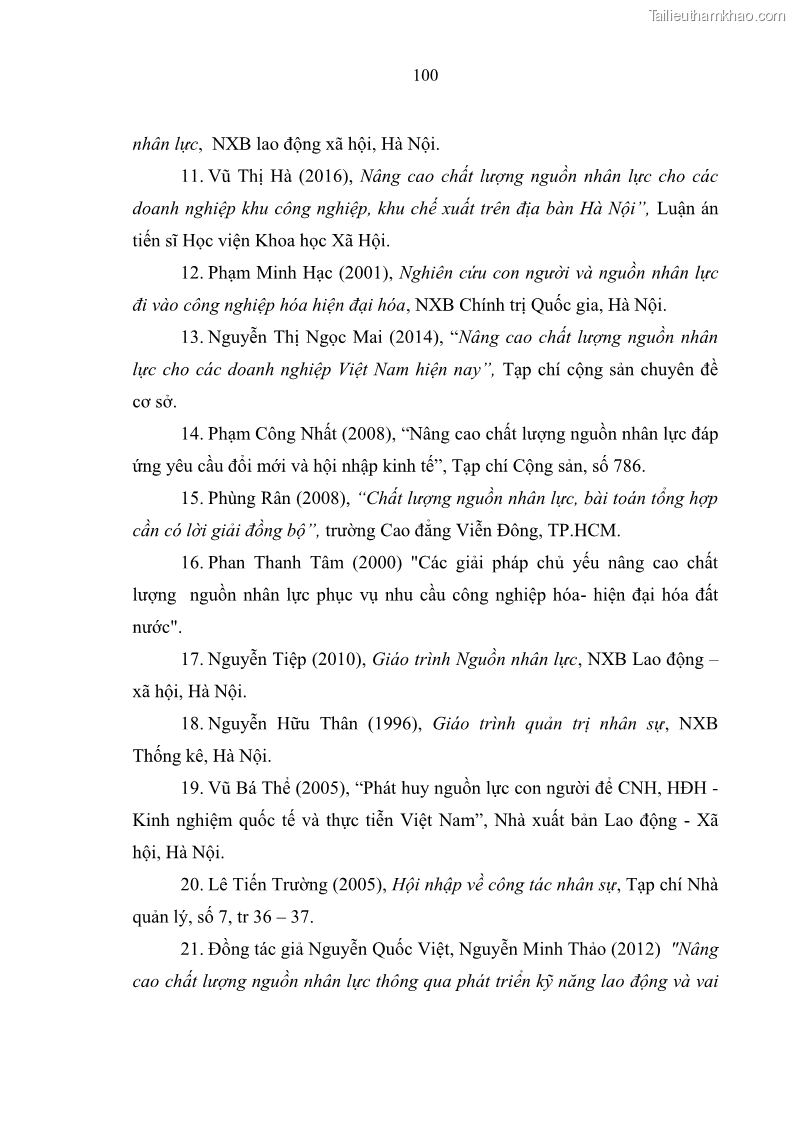 Tailieuthamkhao.com

100

nhân lực, NXB lao động xã hội, Hà Nội.

11. Vũ Thị Hà (2016), Nâng cao chất lượng nguồn nhân lực cho các doanh nghiệp khu công nghiệp, khu chế xuất trên địa bàn Hà Nội", Luận án tiến sĩ Học viện Khoa học Xã Hội.

12. Phạm Minh Hạc (2001), Nghiên cứu con người và nguồn nhân lực đi vào công nghiệp hóa hiện đại hóa, NXB Chính trị Quốc gia, Hà Nội.

13. Nguyễn Thị Ngọc Mai (2014), "Nâng cao chất lượng nguồn nhân lực cho các doanh nghiệp Việt Nam hiện nay", Tạp chí cộng sản chuyên đề cơ sở.

14. Phạm Công Nhất (2008), "Nâng cao chất lượng nguồn nhân lực đáp ứng yêu cầu đổi mới và hội nhập kinh tế", Tạp chí Cộng sản, số 786.

15. Phùng Rân (2008), "Chất lượng nguồn nhân lực, bài toán tổng hợp cần có lời giải đồng bộ", trường Cao đẳng Viễn Đông, TP.HCM.

16. Phan Thanh Tâm (2000) "Các giải pháp chủ yếu nâng cao chất lượng nguồn nhân lực phục vụ nhu cầu công nghiệp hóa- hiện đại hóa đất nước".

17. Nguyễn Tiệp (2010), Giáo trình Nguồn nhân lực, NXB Lao động – xã hội, Hà Nội.

18. Nguyễn Hữu Thân (1996), Giáo trình quản trị nhân sự, NXB Thống kê, Hà Nội.

19. Vũ Bá Thể (2005), "Phát huy nguồn lực con người để CNH, HĐH - Kinh nghiệm quốc tế và thực tiễn Việt Nam", Nhà xuất bản Lao động - Xã hội, Hà Nội.

20. Lê Tiến Trường (2005), Hội nhập về công tác nhân sự, Tạp chí Nhà quản lý, số 7, tr 36 – 37.

21. Đồng tác giả Nguyễn Quốc Việt, Nguyễn Minh Thảo (2012) "Nâng cao chất lượng nguồn nhân lực thông qua phát triển kỹ năng lao động và vai